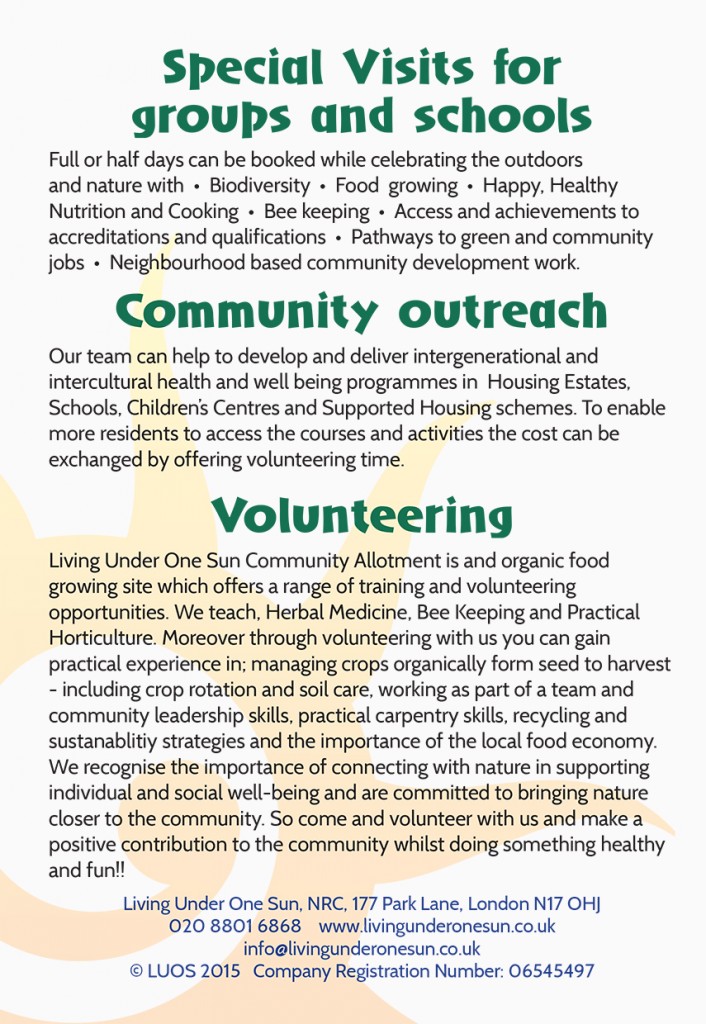 Special Visits for groups and schools

Full or half days can be booked while celebrating the outdoors and nature with • Biodiversity • Food growing • Happy, Healthy Nutrition and Cooking • Bee keeping • Access and achievements to accreditations and qualifications • Pathways to green and community jobs • Neighbourhood based community development work.

Community outreach

Our team can help to develop and deliver intergenerational and intercultural health and well being programmes in Housing Estates, Schools, Children's Centres and Supported Housing schemes. To enable more residents to access the courses and activities the cost can be exchanged by offering volunteering time.

Volunteering

Living Under One Sun Community Allotment is and organic food growing site which offers a range of training and volunteering opportunities. We teach, Herbal Medicine, Bee Keeping and Practical Horticulture. Moreover through volunteering with us you can gain practical experience in; managing crops organically form seed to harvest - including crop rotation and soil care, working as part of a team and community leadership skills, practical carpentry skills, recycling and sustanablitiy strategies and the importance of the local food economy. We recognise the importance of connecting with nature in supporting individual and social well-being and are committed to bringing nature closer to the community. So come and volunteer with us and make a positive contribution to the community whilst doing something healthy and fun!!

Living Under One Sun, NRC, 177 Park Lane, London N17 OHJ
020 8801 6868 www.livingunderonesun.co.uk
info@livingunderonesun.co.uk
© LUOS 2015 Company Registration Number: 06545497